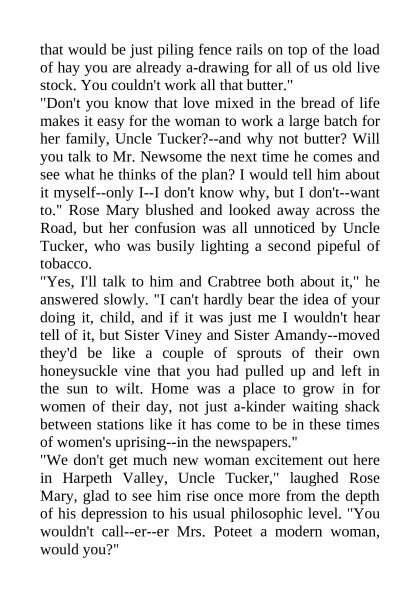 that would be just piling fence rails on top of the load of hay you are already a-drawing for all of us old live stock. You couldn't work all that butter."

"Don't you know that love mixed in the bread of life makes it easy for the woman to work a large batch for her family, Uncle Tucker?--and why not butter? Will you talk to Mr. Newsome the next time he comes and see what he thinks of the plan? I would tell him about it myself--only I--I don't know why, but I don't--want to." Rose Mary blushed and looked away across the Road, but her confusion was all unnoticed by Uncle Tucker, who was busily lighting a second pipeful of tobacco.

"Yes, I'll talk to him and Crabtree both about it," he answered slowly. "I can't hardly bear the idea of your doing it, child, and if it was just me I wouldn't hear tell of it, but Sister Viney and Sister Amandy--moved they'd be like a couple of sprouts of their own honeysuckle vine that you had pulled up and left in the sun to wilt. Home was a place to grow in for women of their day, not just a-kinder waiting shack between stations like it has come to be in these times of women's uprising--in the newspapers."

"We don't get much new woman excitement out here in Harpeth Valley, Uncle Tucker," laughed Rose Mary, glad to see him rise once more from the depth of his depression to his usual philosophic level. "You wouldn't call--er--er Mrs. Poteet a modern woman, would you?"